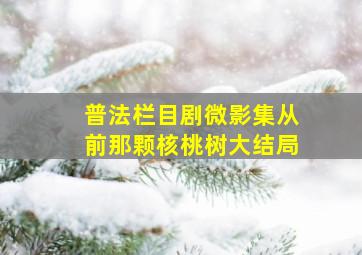 普法栏目剧微影集从前那颗核桃树大结局